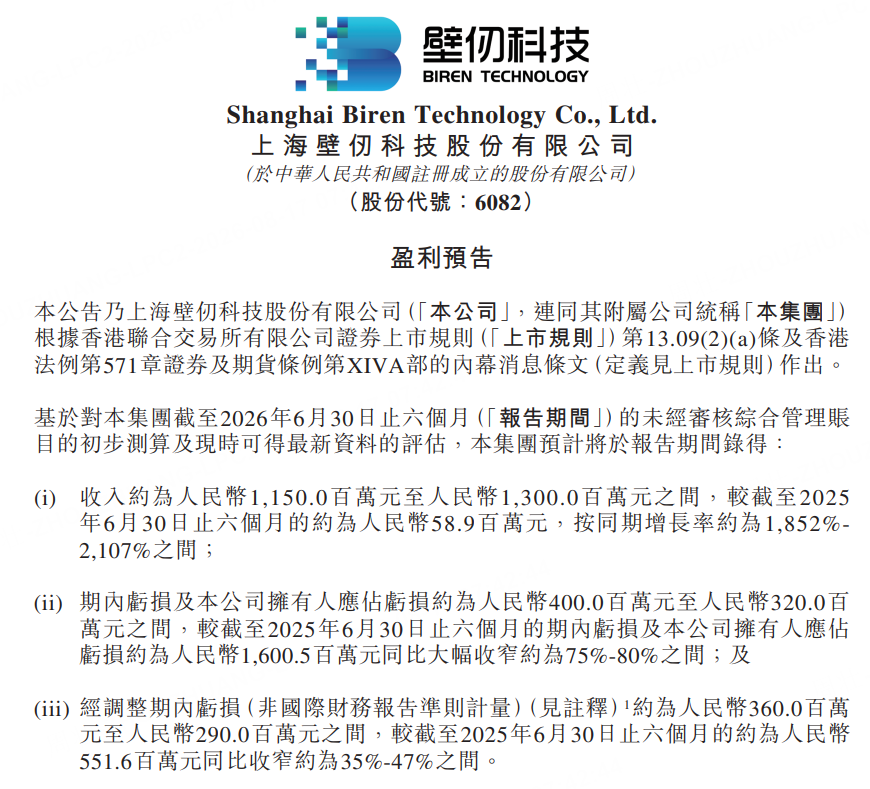 壁仞科技
BIREN TECHNOLOGY

Shanghai Biren Technology Co., Ltd.
上海壁仞科技股份有限公司
(於中華人民共和國註冊成立的股份有限公司)
(股份代號:6082)

盈利預告

本公告乃上海壁仞科技股份有限公司(「本公司」,連同其附屬公司統稱「本集團」)根據香港聯合交易所有限公司證券上市規則(「上市規則」)第13.09(2)(a)條及香港法例第571章證券及期貨條例第XIVA部的內幕消息條文(定義見上市規則)作出。

基於對本集團截至2026年6月30日止六個月(「報告期間」)的未經審核綜合管理賬目的初步測算及現時可得最新資料的評估,本集團預計將於報告期間錄得:

(i) 收入約為人民幣1,150.0百萬元至人民幣1,300.0百萬元之間,較截至2025年6月30日止六個月的約為人民幣58.9百萬元,按同期增長率約為1,852%-2,107%之間;

(ii) 期內虧損及本公司擁有人應佔虧損約為人民幣400.0百萬元至人民幣320.0百萬元之間,較截至2025年6月30日止六個月的期內虧損及本公司擁有人應佔虧損約為人民幣1,600.5百萬元同比大幅收窄約為75%-80%之間;及

(iii) 經調整期內虧損(非國際財務報告準則計量)(見註釋)$^1$約為人民幣360.0百萬元至人民幣290.0百萬元之間,較截至2025年6月30日止六個月的約為人民幣551.6百萬元同比收窄約為35%-47%之間。